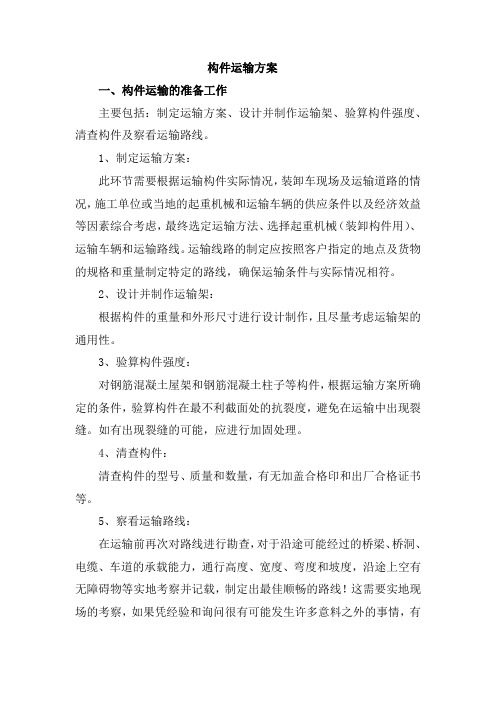 构件运输方案

一、构件运输的准备工作

主要包括：制定运输方案、设计并制作运输架、验算构件强度、清查构件及察看运输路线。

1、制定运输方案：

此环节需要根据运输构件实际情况，装卸车现场及运输道路的情况，施工单位或当地的起重机械和运输车辆的供应条件以及经济效益等因素综合考虑，最终选定运输方法、选择起重机械（装卸构件用）、运输车辆和运输路线。运输线路的制定应按照客户指定的地点及货物的规格和重量制定特定的路线，确保运输条件与实际情况相符。

2、设计并制作运输架：

根据构件的重量和外形尺寸进行设计制作，且尽量考虑运输架的通用性。

3、验算构件强度：

对钢筋混凝土屋架和钢筋混凝土柱子等构件，根据运输方案所确定的条件，验算构件在最不利截面处的抗裂度，避免在运输中出现裂缝。如有出现裂缝的可能，应进行加固处理。

4、清查构件：

清查构件的型号、质量和数量，有无加盖合格印和出厂合格证书等。

5、察看运输路线：

在运输前再次对路线进行勘查，对于沿途可能经过的桥梁、桥洞、电缆、车道的承载能力，通行高度、宽度、弯度和坡度，沿途上空有无障碍物等实地考察并记载，制定出最佳顺畅的路线！这需要实地现场的考察，如果凭经验和询问很有可能发生许多意料之外的事情，有